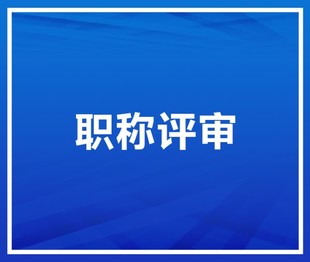 职称评审